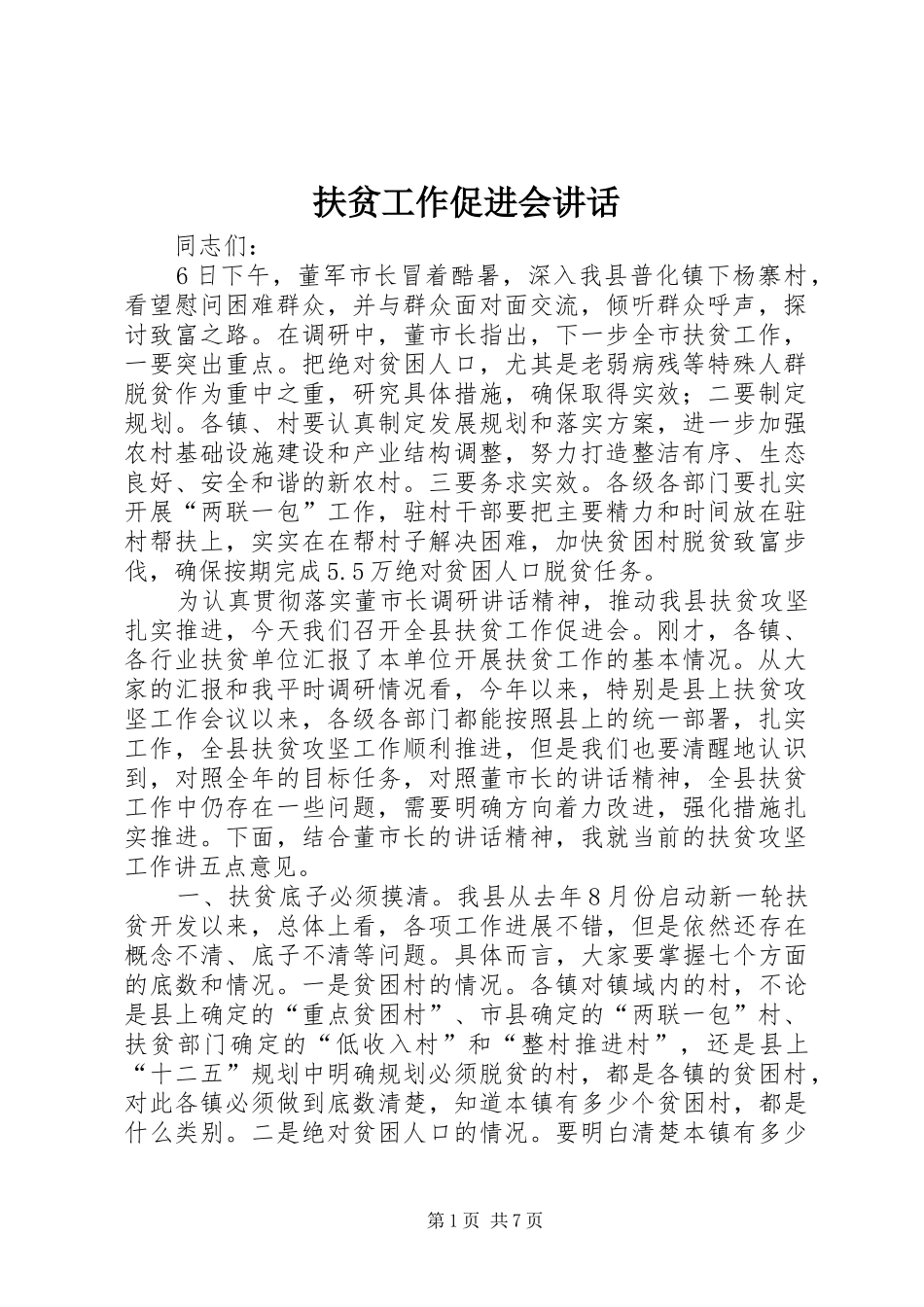 扶贫工作促进会讲话

同志们：

6日下午，董军市长冒着酷暑，深入我县普化镇下杨寨村，看望慰问困难群众，并与群众面对面交流，倾听群众呼声，探讨致富之路。在调研中，董市长指出，下一步全市扶贫工作，一要突出重点。把绝对贫困人口，尤其是老弱病残等特殊人群脱贫作为重中之重，研究具体措施，确保取得实效；二要制定规划。各镇、村要认真制定发展规划和落实方案，进一步加强农村基础设施建设和产业结构调整，努力打造整洁有序、生态良好、安全和谐的新农村。三要务求实效。各级各部门要扎实开展“两联一包”工作，驻村干部要把主要精力和时间放在驻村帮扶上，实实在在帮村子解决困难，加快贫困村脱贫致富步伐，确保按期完成5.5万绝对贫困人口脱贫任务。

为认真贯彻落实董市长调研讲话精神，推动我县扶贫攻坚扎实推进，今天我们召开全县扶贫工作促进会。刚才，各镇、各行业扶贫单位汇报了本单位开展扶贫工作的基本情况。从大家的汇报和我平时调研情况看，今年以来，特别是县上扶贫攻坚工作会议以来，各级各部门都能按照县上的统一部署，扎实工作，全县扶贫攻坚工作顺利推进，但是我们也要清醒地认识到，对照全年的目标任务，对照董市长的讲话精神，全县扶贫工作中仍存在一些问题，需要明确方向着力改进，强化措施扎实推进。下面，结合董市长的讲话精神，我就当前的扶贫攻坚工作讲五点意见。

一、扶贫底子必须摸清。我县从去年8月份启动新一轮扶贫开发以来，总体上看，各项工作进展不错，但是依然还存在概念不清、底子不清等问题。具体而言，大家要掌握七个方面的底数和情况。一是贫困村的情况。各镇对镇域内的村，不论是县上确定的“重点贫困村”、市县确定的“两联一包”村、扶贫部门确定的“低收入村”和“整村推进村”，还是县上“十二五”规划中明确规划必须脱贫的村，都是各镇的贫困村，对此各镇必须做到底数清楚，知道本镇有多少个贫困村，都是什么类别。二是绝对贫困人口的情况。要明白清楚本镇有多少

第1页 共7页